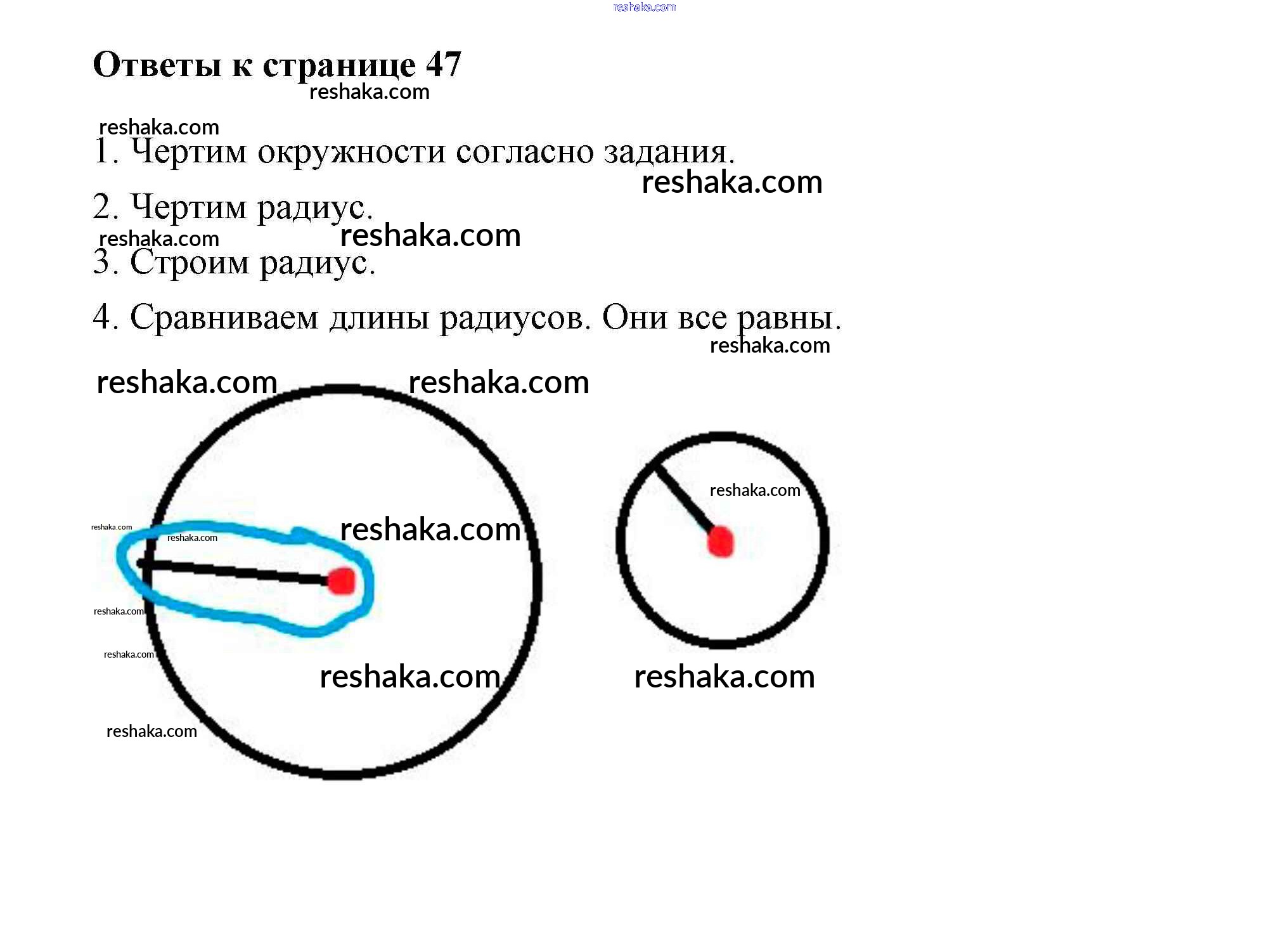 Ответы к странице 47

1. Чертим окружности согласно задания.

2. Чертим радиус.

3. Строим радиус.

4. Сравниваем длины радиусов. Они все равны.

reshaka.com